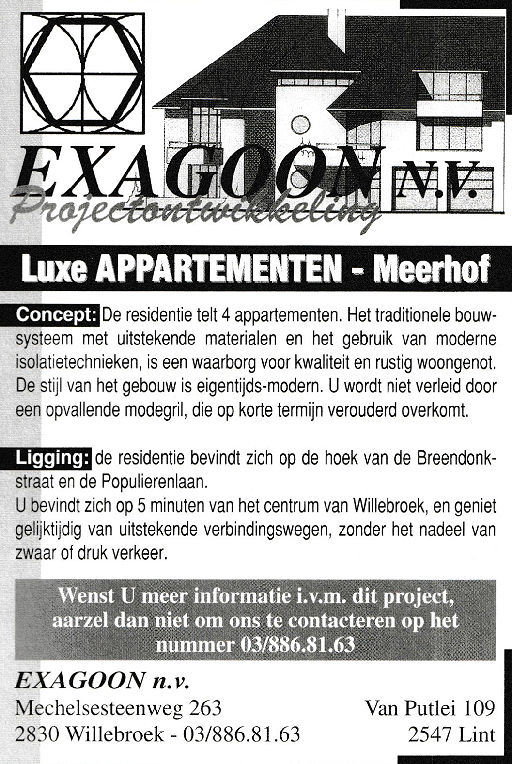 EXAGOON N.V.
Projectontwikkeling

Luxe APPARTEMENTEN - Meerhof

Concept: De residentie telt 4 appartementen. Het traditionele bouwsysteem met uitstekende materialen en het gebruik van moderne isolatietechnieken, is een waarborg voor kwaliteit en rustig woongenot. De stijl van het gebouw is eigentijds-modern. U wordt niet verleid door een opvallende modegril, die op korte termijn verouderd overkomt.

Ligging: de residentie bevindt zich op de hoek van de Breendonkstraat en de Populierenlaan.
U bevindt zich op 5 minuten van het centrum van Willebroek, en geniet gelijktijdig van uitstekende verbindingswegen, zonder het nadeel van zwaar of druk verkeer.

Wenst U meer informatie i.v.m. dit project, aarzel dan niet om ons te contacteren op het nummer 03/886.81.63

EXAGOON n.v.
Mechelsesteenweg 263
2830 Willebroek - 03/886.81.63

Van Putlei 109
2547 Lint